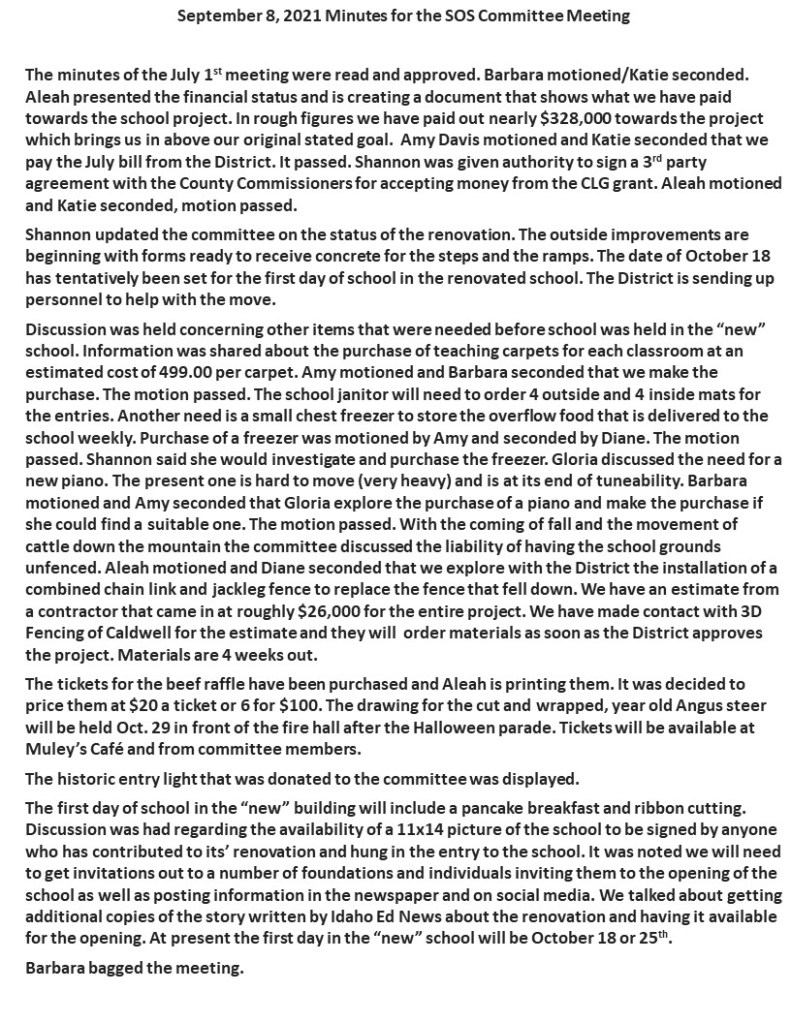 September 8, 2021 Minutes for the SOS Committee Meeting

The minutes of the July 1$^{st}$ meeting were read and approved. Barbara motioned/Katie seconded. Aleah presented the financial status and is creating a document that shows what we have paid towards the school project. In rough figures we have paid out nearly \$328,000 towards the project which brings us in above our original stated goal. Amy Davis motioned and Katie seconded that we pay the July bill from the District. It passed. Shannon was given authority to sign a 3$^{rd}$ party agreement with the County Commissioners for accepting money from the CLG grant. Aleah motioned and Katie seconded, motion passed.

Shannon updated the committee on the status of the renovation. The outside improvements are beginning with forms ready to receive concrete for the steps and the ramps. The date of October 18 has tentatively been set for the first day of school in the renovated school. The District is sending up personnel to help with the move.

Discussion was held concerning other items that were needed before school was held in the "new" school. Information was shared about the purchase of teaching carpets for each classroom at an estimated cost of 499.00 per carpet. Amy motioned and Barbara seconded that we make the purchase. The motion passed. The school janitor will need to order 4 outside and 4 inside mats for the entries. Another need is a small chest freezer to store the overflow food that is delivered to the school weekly. Purchase of a freezer was motioned by Amy and seconded by Diane. The motion passed. Shannon said she would investigate and purchase the freezer. Gloria discussed the need for a new piano. The present one is hard to move (very heavy) and is at its end of tuneability. Barbara motioned and Amy seconded that Gloria explore the purchase of a piano and make the purchase if she could find a suitable one. The motion passed. With the coming of fall and the movement of cattle down the mountain the committee discussed the liability of having the school grounds unfenced. Aleah motioned and Diane seconded that we explore with the District the installation of a combined chain link and jackleg fence to replace the fence that fell down. We have an estimate from a contractor that came in at roughly \$26,000 for the entire project. We have made contact with 3D Fencing of Caldwell for the estimate and they will order materials as soon as the District approves the project. Materials are 4 weeks out.

The tickets for the beef raffle have been purchased and Aleah is printing them. It was decided to price them at \$20 a ticket or 6 for \$100. The drawing for the cut and wrapped, year old Angus steer will be held Oct. 29 in front of the fire hall after the Halloween parade. Tickets will be available at Muley's Café and from committee members.

The historic entry light that was donated to the committee was displayed.

The first day of school in the "new" building will include a pancake breakfast and ribbon cutting. Discussion was had regarding the availability of a 11x14 picture of the school to be signed by anyone who has contributed to its' renovation and hung in the entry to the school. It was noted we will need to get invitations out to a number of foundations and individuals inviting them to the opening of the school as well as posting information in the newspaper and on social media. We talked about getting additional copies of the story written by Idaho Ed News about the renovation and having it available for the opening. At present the first day in the "new" school will be October 18 or 25$^{th}$.

Barbara bagged the meeting.